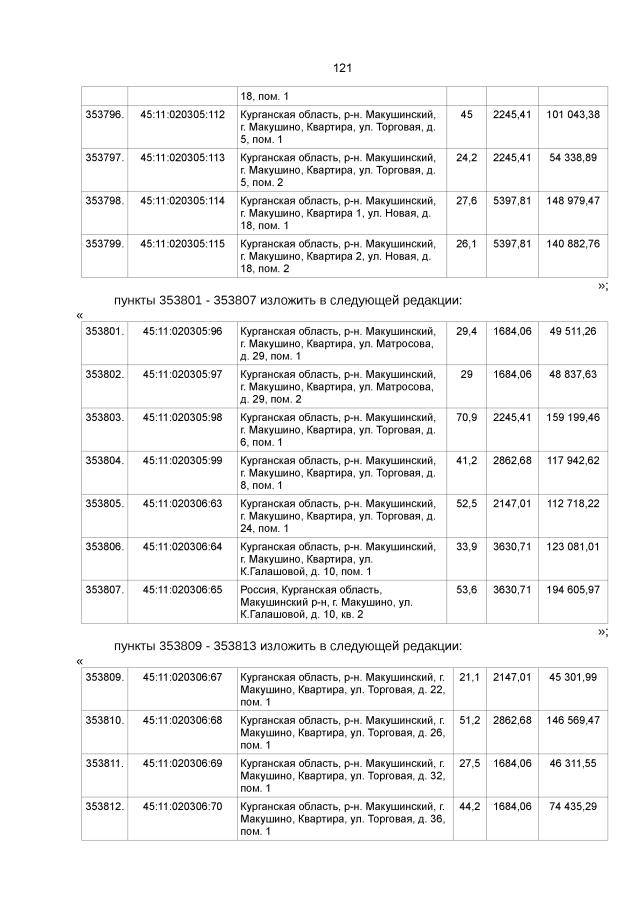 121

| | | 18, пом. 1 | | | |
|---|---|---|---|---|---|
| 353796. | 45:11:020305:112 | Курганская область, р-н. Макушинский, г. Макушино, Квартира, ул. Торговая, д. 5, пом. 1 | 45 | 2245,41 | 101 043,38 |
| 353797. | 45:11:020305:113 | Курганская область, р-н. Макушинский, г. Макушино, Квартира, ул. Торговая, д. 5, пом. 2 | 24,2 | 2245,41 | 54 338,89 |
| 353798. | 45:11:020305:114 | Курганская область, р-н. Макушинский, г. Макушино, Квартира 1, ул. Новая, д. 18, пом. 1 | 27,6 | 5397,81 | 148 979,47 |
| 353799. | 45:11:020305:115 | Курганская область, р-н. Макушинский, г. Макушино, Квартира 2, ул. Новая, д. 18, пом. 2 | 26,1 | 5397,81 | 140 882,76 |

»;

пункты 353801 - 353807 изложить в следующей редакции:

«

| 353801. | 45:11:020305:96 | Курганская область, р-н. Макушинский, г. Макушино, Квартира, ул. Матросова, д. 29, пом. 1 | 29,4 | 1684,06 | 49 511,26 |
|---|---|---|---|---|---|
| 353802. | 45:11:020305:97 | Курганская область, р-н. Макушинский, г. Макушино, Квартира, ул. Матросова, д. 29, пом. 2 | 29 | 1684,06 | 48 837,63 |
| 353803. | 45:11:020305:98 | Курганская область, р-н. Макушинский, г. Макушино, Квартира, ул. Торговая, д. 6, пом. 1 | 70,9 | 2245,41 | 159 199,46 |
| 353804. | 45:11:020305:99 | Курганская область, р-н. Макушинский, г. Макушино, Квартира, ул. Торговая, д. 8, пом. 1 | 41,2 | 2862,68 | 117 942,62 |
| 353805. | 45:11:020306:63 | Курганская область, р-н. Макушинский, г. Макушино, Квартира, ул. Торговая, д. 24, пом. 1 | 52,5 | 2147,01 | 112 718,22 |
| 353806. | 45:11:020306:64 | Курганская область, р-н. Макушинский, г. Макушино, Квартира, ул. К.Галашовой, д. 10, пом. 1 | 33,9 | 3630,71 | 123 081,01 |
| 353807. | 45:11:020306:65 | Россия, Курганская область, Макушинский р-н, г. Макушино, ул. К.Галашовой, д. 10, кв. 2 | 53,6 | 3630,71 | 194 605,97 |

»;

пункты 353809 - 353813 изложить в следующей редакции:

«

| 353809. | 45:11:020306:67 | Курганская область, р-н. Макушинский, г. Макушино, Квартира, ул. Торговая, д. 22, пом. 1 | 21,1 | 2147,01 | 45 301,99 |
|---|---|---|---|---|---|
| 353810. | 45:11:020306:68 | Курганская область, р-н. Макушинский, г. Макушино, Квартира, ул. Торговая, д. 26, пом. 1 | 51,2 | 2862,68 | 146 569,47 |
| 353811. | 45:11:020306:69 | Курганская область, р-н. Макушинский, г. Макушино, Квартира, ул. Торговая, д. 32, пом. 1 | 27,5 | 1684,06 | 46 311,55 |
| 353812. | 45:11:020306:70 | Курганская область, р-н. Макушинский, г. Макушино, Квартира, ул. Торговая, д. 36, пом. 1 | 44,2 | 1684,06 | 74 435,29 |